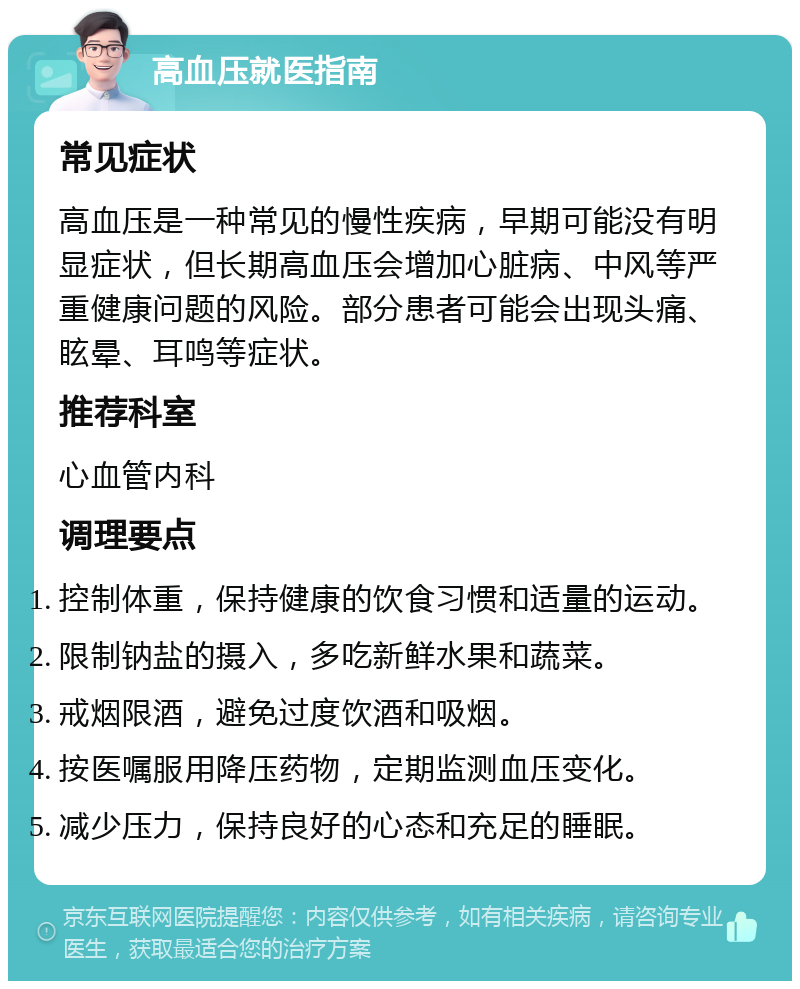 高血压就医指南

常见症状

高血压是一种常见的慢性疾病，早期可能没有明显症状，但长期高血压会增加心脏病、中风等严重健康问题的风险。部分患者可能会出现头痛、眩晕、耳鸣等症状。

推荐科室

心血管内科

调理要点

1. 控制体重，保持健康的饮食习惯和适量的运动。
2. 限制钠盐的摄入，多吃新鲜水果和蔬菜。
3. 戒烟限酒，避免过度饮酒和吸烟。
4. 按医嘱服用降压药物，定期监测血压变化。
5. 减少压力，保持良好的心态和充足的睡眠。

京东互联网医院提醒您：内容仅供参考，如有相关疾病，请咨询专业医生，获取最适合您的治疗方案